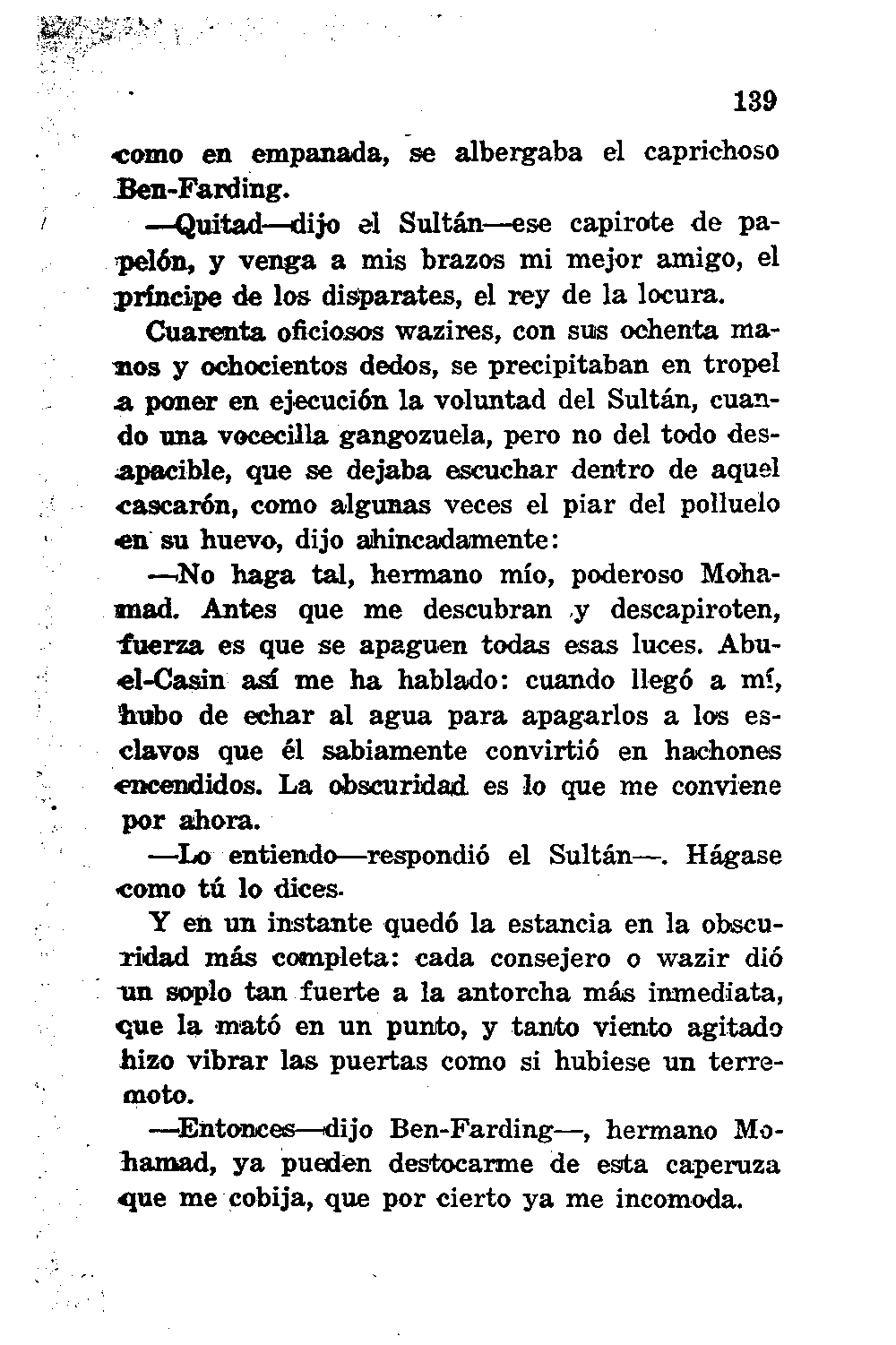 139

como en empanada, se albergaba el caprichoso Ben-Farding.

—Quitad—dijo el Sultán—ese capirote de papelón, y venga a mis brazos mi mejor amigo, el príncipe de los disparates, el rey de la locura.

Cuarenta oficiosos wazires, con sus ochenta manos y ochocientos dedos, se precipitaban en tropel a poner en ejecución la voluntad del Sultán, cuando una vocecilla gangozuela, pero no del todo desapacible, que se dejaba escuchar dentro de aquel cascarón, como algunas veces el piar del polluelo en su huevo, dijo ahincadamente:

—No haga tal, hermano mío, poderoso Mohamad. Antes que me descubran y descapiroten, fuerza es que se apaguen todas esas luces. Abu-el-Casin así me ha hablado: cuando llegó a mí, hubo de echar al agua para apagarlos a los esclavos que él sabiamente convirtió en hachones encendidos. La obscuridad es lo que me conviene por ahora.

—Lo entiendo—respondió el Sultán—. Hágase como tú lo dices.

Y en un instante quedó la estancia en la obscuridad más completa: cada consejero o wazir dió un soplo tan fuerte a la antorcha más inmediata, que la mató en un punto, y tanto viento agitado hizo vibrar las puertas como si hubiese un terremoto.

—Entonces—dijo Ben-Farding—, hermano Mohamad, ya pueden destocarme de esta caperuza que me cobija, que por cierto ya me incomoda.